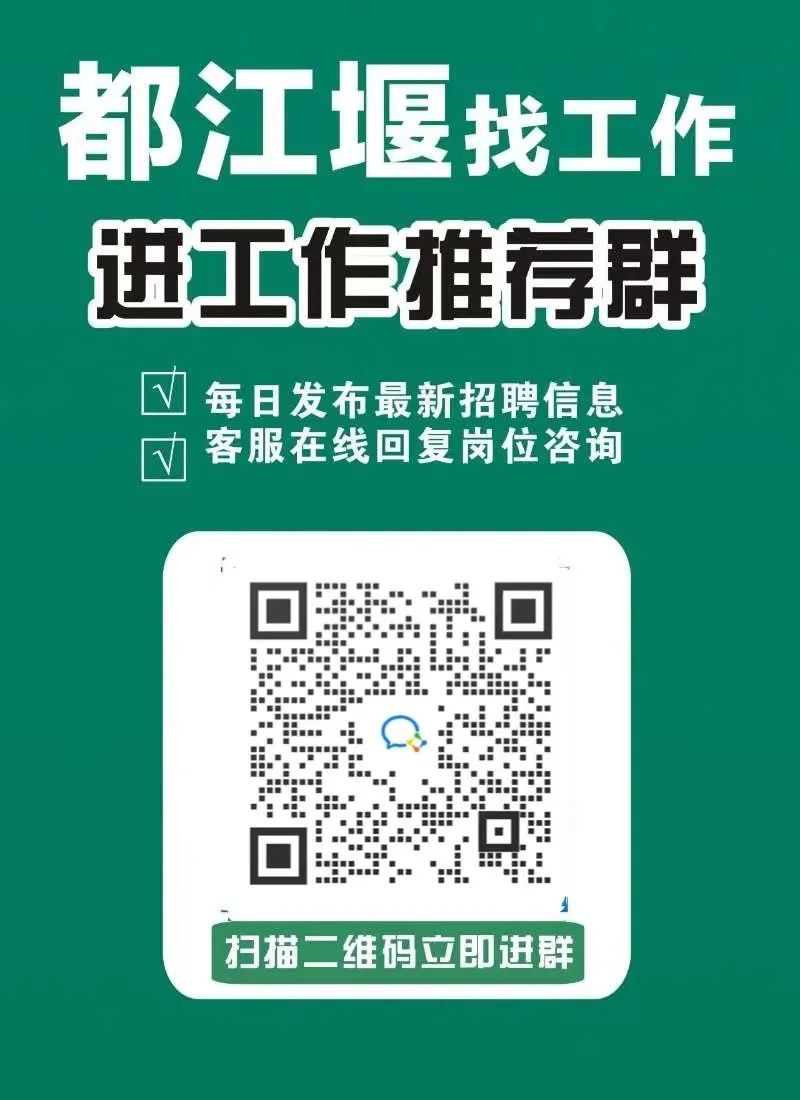 都江堰找工作
进工作推荐群

√ 每日发布最新招聘信息
√ 客服在线回复岗位咨询

扫描二维码立即进群